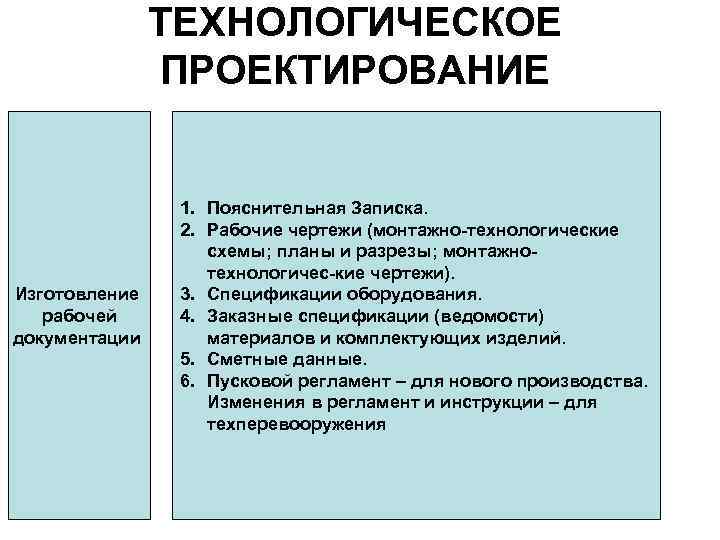 ТЕХНОЛОГИЧЕСКОЕ ПРОЕКТИРОВАНИЕ

Изготовление рабочей документации

1. Пояснительная Записка.
2. Рабочие чертежи (монтажно-технологические схемы; планы и разрезы; монтажно-технологичес-кие чертежи).
3. Спецификации оборудования.
4. Заказные спецификации (ведомости) материалов и комплектующих изделий.
5. Сметные данные.
6. Пусковой регламент – для нового производства. Изменения в регламент и инструкции – для техперевооружения